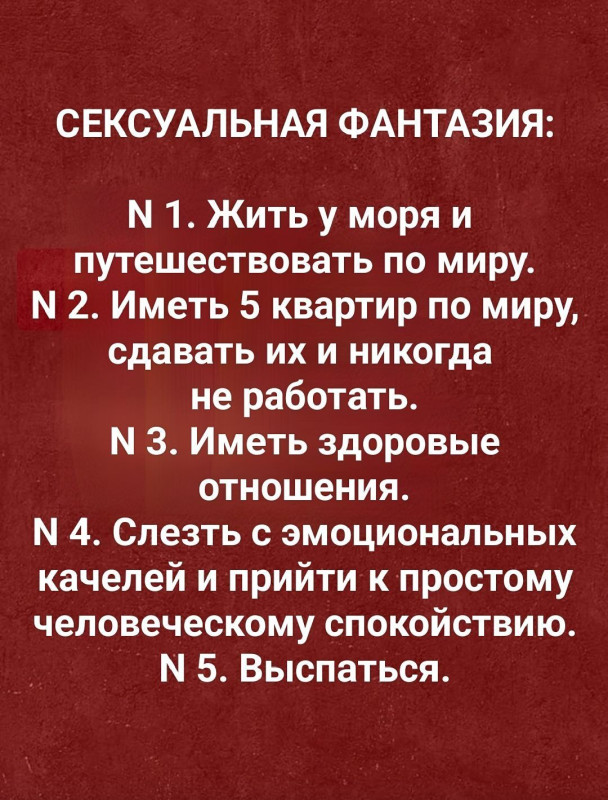 СЕКСУАЛЬНАЯ ФАНТАЗИЯ:

N 1. Жить у моря и путешествовать по миру.
N 2. Иметь 5 квартир по миру, сдавать их и никогда не работать.
N 3. Иметь здоровые отношения.
N 4. Слезть с эмоциональных качелей и прийти к простому человеческому спокойствию.
N 5. Выспаться.